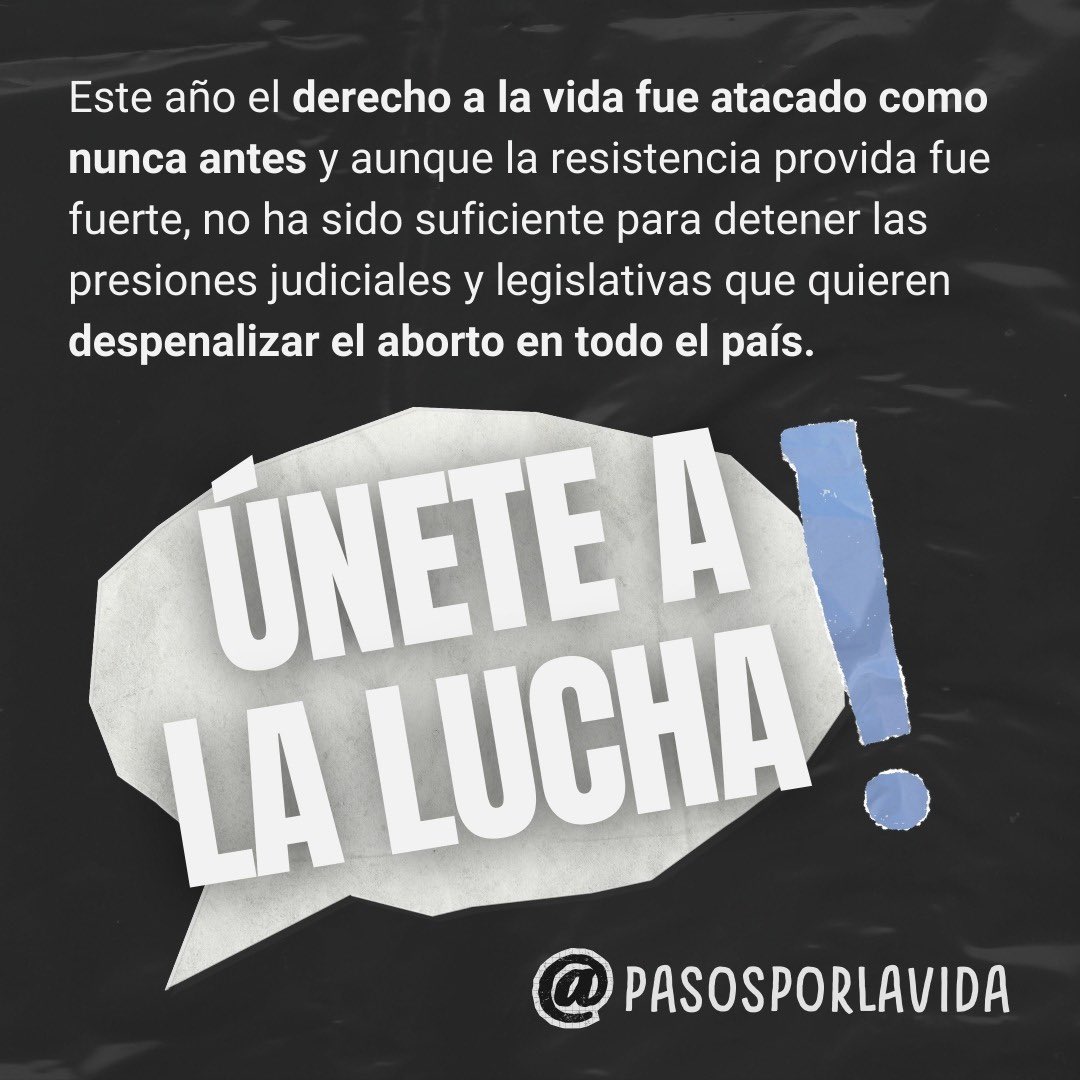 Este año el derecho a la vida fue atacado como nunca antes y aunque la resistencia provida fue fuerte, no ha sido suficiente para detener las presiones judiciales y legislativas que quieren despenalizar el aborto en todo el país.

ÚNETE A LA LUCHA!

@PASOSPORLAVIDA